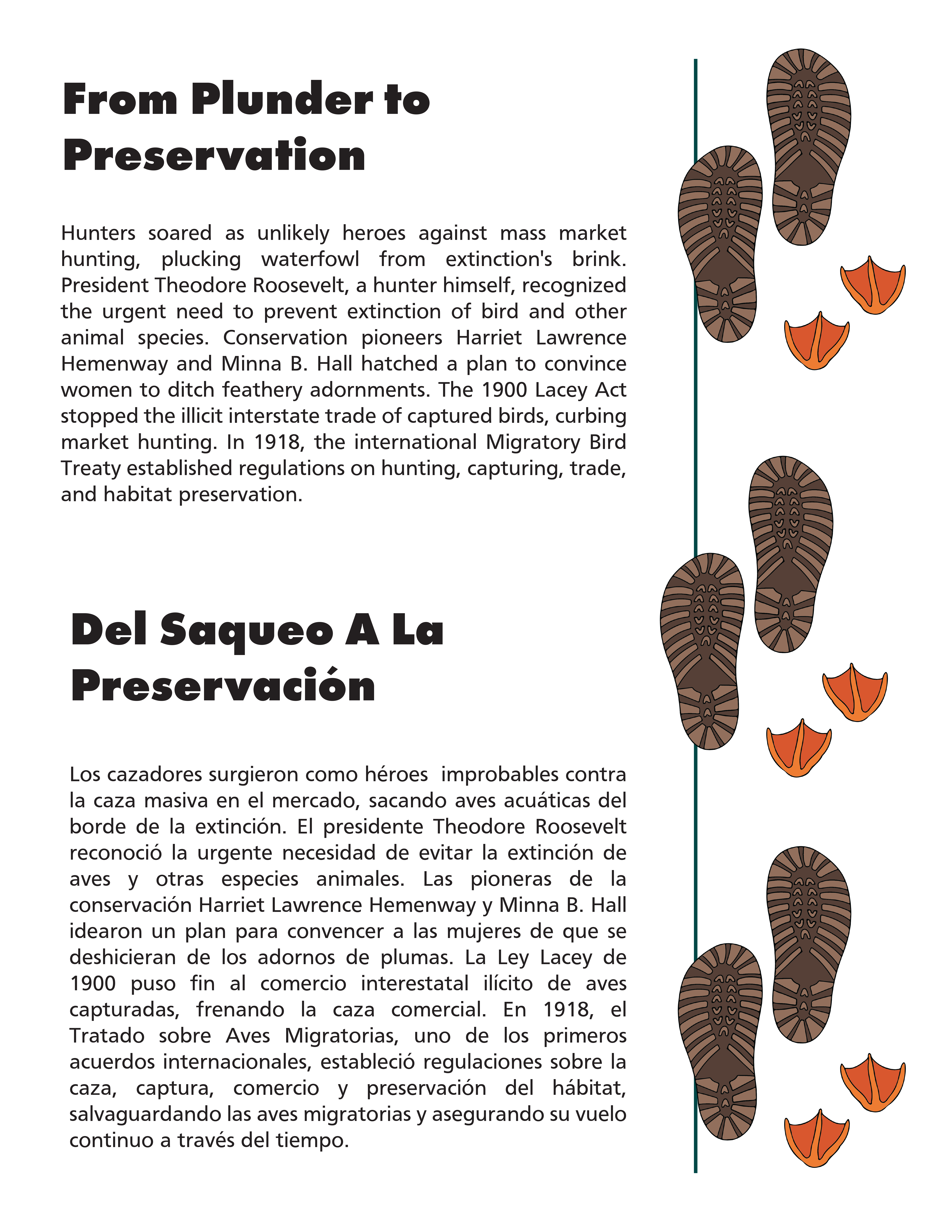 From Plunder to Preservation

Hunters soared as unlikely heroes against mass market hunting, plucking waterfowl from extinction's brink. President Theodore Roosevelt, a hunter himself, recognized the urgent need to prevent extinction of bird and other animal species. Conservation pioneers Harriet Lawrence Hemenway and Minna B. Hall hatched a plan to convince women to ditch feathery adornments. The 1900 Lacey Act stopped the illicit interstate trade of captured birds, curbing market hunting. In 1918, the international Migratory Bird Treaty established regulations on hunting, capturing, trade, and habitat preservation.

Del Saqueo A La Preservación

Los cazadores surgieron como héroes  improbables contra la caza masiva en el mercado, sacando aves acuáticas del borde de la extinción. El presidente Theodore Roosevelt reconoció la urgente necesidad de evitar la extinción de aves y otras especies animales. Las pioneras de la conservación Harriet Lawrence Hemenway y Minna B. Hall idearon un plan para convencer a las mujeres de que se deshicieran de los adornos de plumas. La Ley Lacey de 1900 puso fin al comercio interestatal ilícito de aves capturadas, frenando la caza comercial. En 1918, el Tratado sobre Aves Migratorias, uno de los primeros acuerdos internacionales, estableció regulaciones sobre la caza, captura, comercio y preservación del hábitat, salvaguardando las aves migratorias y asegurando su vuelo continuo a través del tiempo.